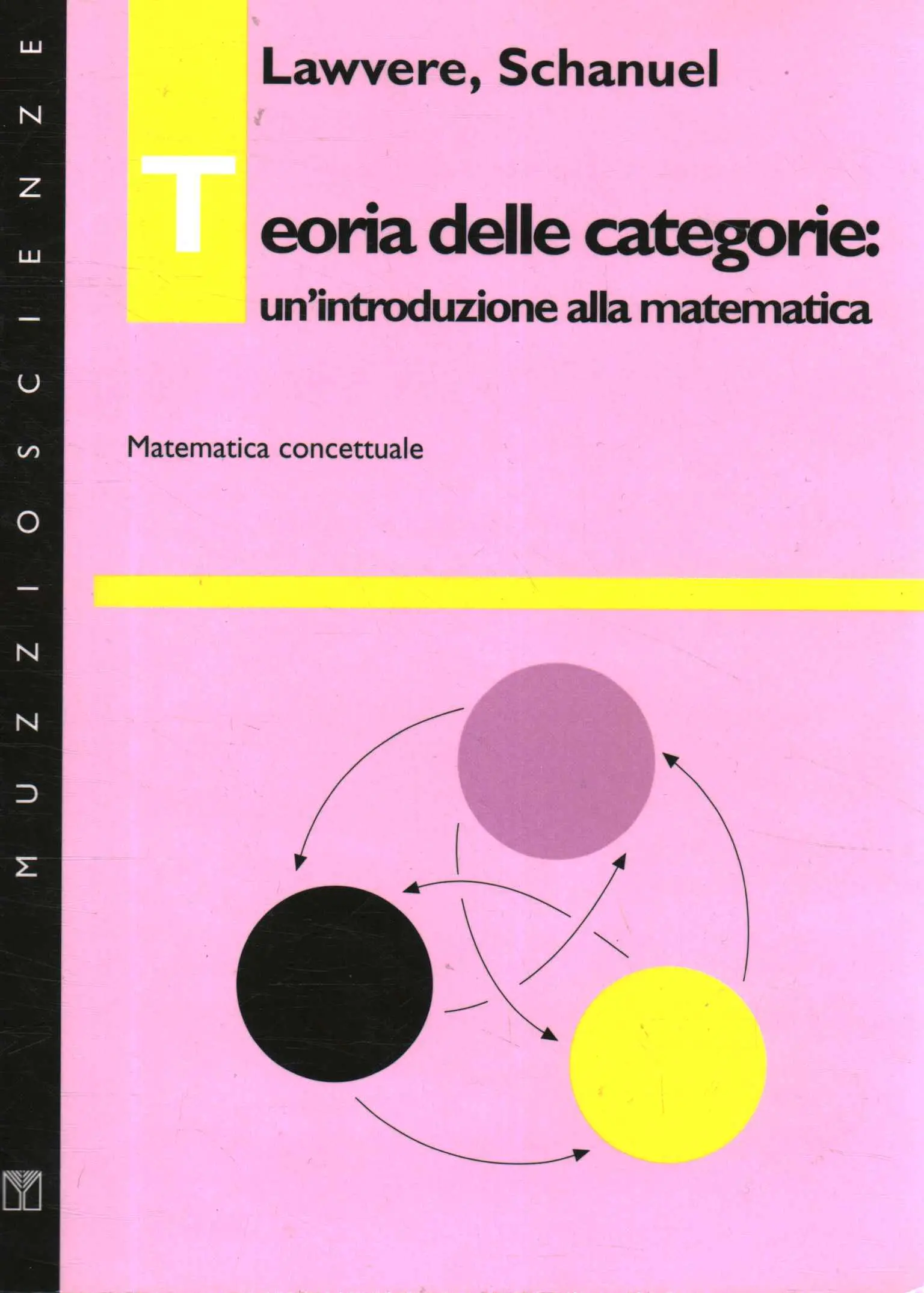 MUZZIO SCIENZE

Lawvere, Schanuel

Teoria delle categorie:
un'introduzione alla matematica

Matematica concettuale